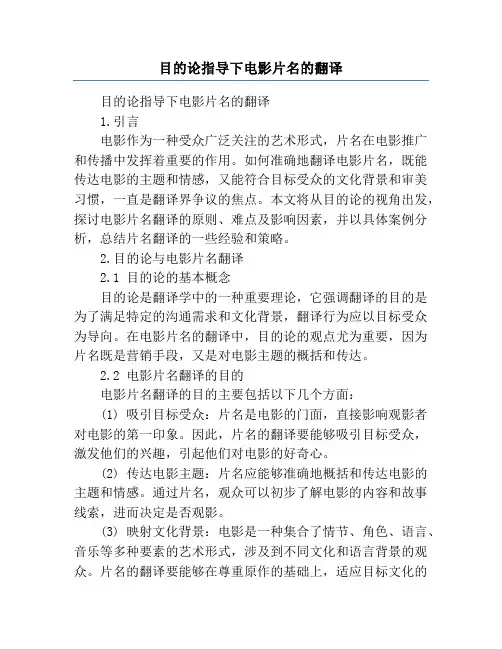 目的论指导下电影片名的翻译

目的论指导下电影片名的翻译

1.引言

电影作为一种受众广泛关注的艺术形式，片名在电影推广和传播中发挥着重要的作用。如何准确地翻译电影片名，既能传达电影的主题和情感，又能符合目标受众的文化背景和审美习惯，一直是翻译界争议的焦点。本文将从目的论的视角出发，探讨电影片名翻译的原则、难点及影响因素，并以具体案例分析，总结片名翻译的一些经验和策略。

2.目的论与电影片名翻译

2.1 目的论的基本概念

目的论是翻译学中的一种重要理论，它强调翻译的目的是为了满足特定的沟通需求和文化背景，翻译行为应以目标受众为导向。在电影片名的翻译中，目的论的观点尤为重要，因为片名既是营销手段，又是对电影主题的概括和传达。

2.2 电影片名翻译的目的

电影片名翻译的目的主要包括以下几个方面：

(1) 吸引目标受众：片名是电影的门面，直接影响观影者对电影的第一印象。因此，片名的翻译要能够吸引目标受众，激发他们的兴趣，引起他们对电影的好奇心。

(2) 传达电影主题：片名应能够准确地概括和传达电影的主题和情感。通过片名，观众可以初步了解电影的内容和故事线索，进而决定是否观影。

(3) 映射文化背景：电影是一种集合了情节、角色、语言、音乐等多种要素的艺术形式，涉及到不同文化和语言背景的观众。片名的翻译要能够在尊重原作的基础上，适应目标文化的